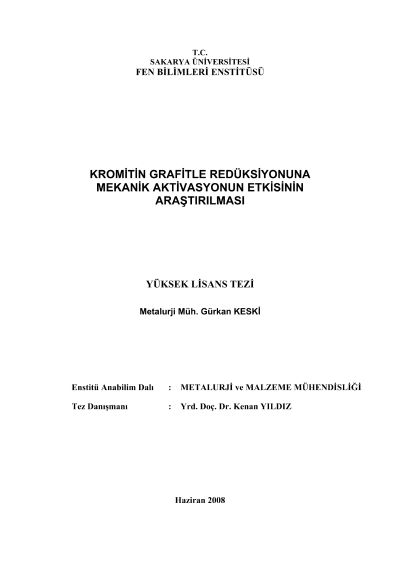 T.C.
SAKARYA ÜNİVERSİTESİ
FEN BİLİMLERİ ENSTİTÜSÜ

KROMİTİN GRAFİTLE REDÜKSİYONUNA MEKANİK AKTİVASYONUN ETKİSİNİN ARAŞTIRILMASI

YÜKSEK LİSANS TEZİ

Metalurji Müh. Gürkan KESKİ

Enstitü Anabilim Dalı : METALURJİ ve MALZEME MÜHENDİSLİĞİ

Tez Danışmanı : Yrd. Doç. Dr. Kenan YILDIZ

Haziran 2008